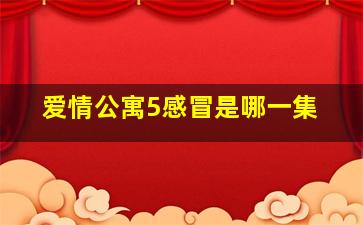 爱情公寓5感冒是哪一集